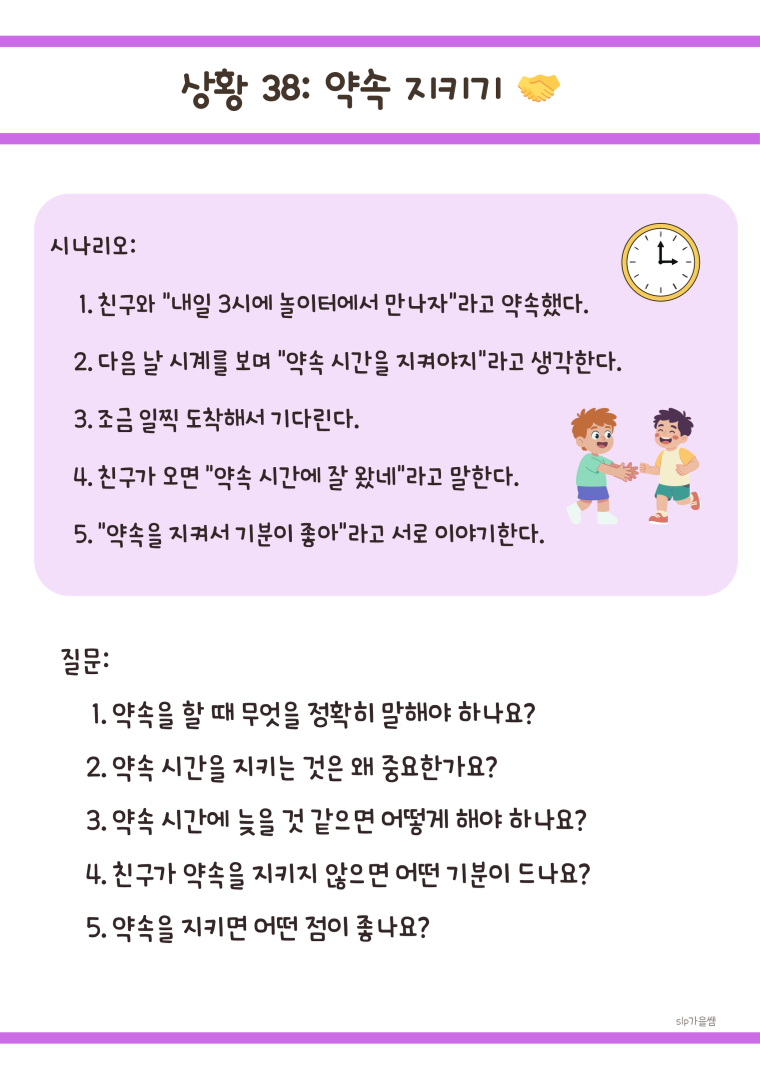 상황 38: 약속 지키기 🤝

시나리오:

1. 친구와 "내일 3시에 놀이터에서 만나자"라고 약속했다.

2. 다음 날 시계를 보며 "약속 시간을 지켜야지"라고 생각한다.

3. 조금 일찍 도착해서 기다린다.

4. 친구가 오면 "약속 시간에 잘 왔네"라고 말한다.

5. "약속을 지켜서 기분이 좋아"라고 서로 이야기한다.

질문:

1. 약속을 할 때 무엇을 정확히 말해야 하나요?

2. 약속 시간을 지키는 것은 왜 중요한가요?

3. 약속 시간에 늦을 것 같으면 어떻게 해야 하나요?

4. 친구가 약속을 지키지 않으면 어떤 기분이 드나요?

5. 약속을 지키면 어떤 점이 좋나요?

slp가을쌤